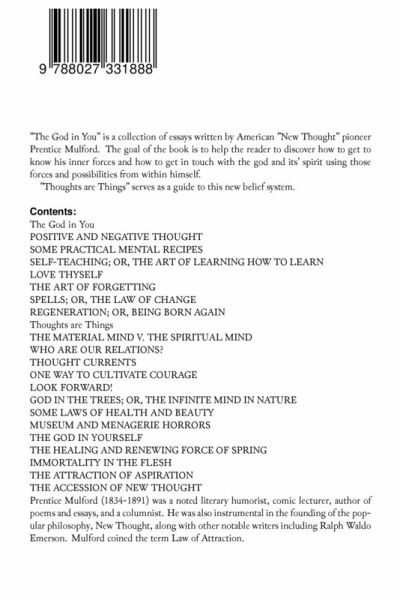 9 788027 331888

"The God in You" is a collection of essays written by American "New Thought" pioneer Prentice Mulford. The goal of the book is to help the reader to discover how to get to know his inner forces and how to get in touch with the god and its' spirit using those forces and possibilities from within himself.

"Thoughts are Things" serves as a guide to this new belief system.

Contents:
The God in You
POSITIVE AND NEGATIVE THOUGHT
SOME PRACTICAL MENTAL RECIPES
SELF-TEACHING; OR, THE ART OF LEARNING HOW TO LEARN
LOVE THYSELF
THE ART OF FORGETTING
SPELLS; OR, THE LAW OF CHANGE
REGENERATION; OR, BEING BORN AGAIN
Thoughts are Things
THE MATERIAL MIND V. THE SPIRITUAL MIND
WHO ARE OUR RELATIONS?
THOUGHT CURRENTS
ONE WAY TO CULTIVATE COURAGE
LOOK FORWARD!
GOD IN THE TREES; OR, THE INFINITE MIND IN NATURE
SOME LAWS OF HEALTH AND BEAUTY
MUSEUM AND MENAGERIE HORRORS
THE GOD IN YOURSELF
THE HEALING AND RENEWING FORCE OF SPRING
IMMORTALITY IN THE FLESH
THE ATTRACTION OF ASPIRATION
THE ACCESSION OF NEW THOUGHT
Prentice Mulford (1834-1891) was a noted literary humorist, comic lecturer, author of poems and essays, and a columnist. He was also instrumental in the founding of the popular philosophy, New Thought, along with other notable writers including Ralph Waldo Emerson. Mulford coined the term Law of Attraction.